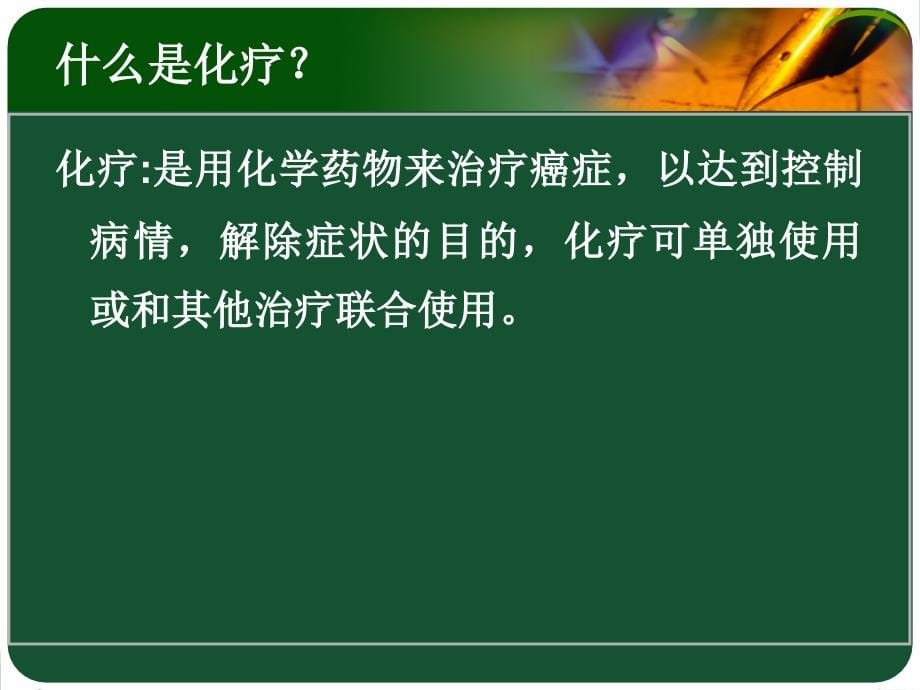 什么是化疗？

化疗:是用化学药物来治疗癌症，以达到控制病情，解除症状的目的，化疗可单独使用或和其他治疗联合使用。